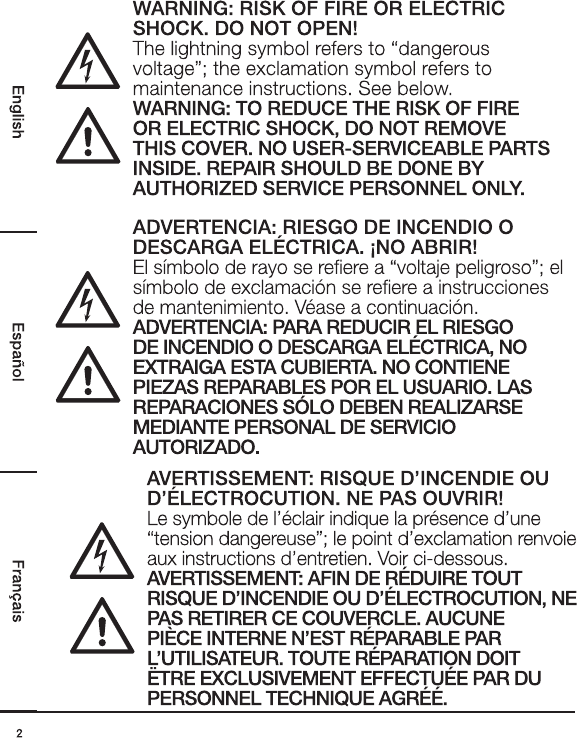 English

WARNING: RISK OF FIRE OR ELECTRIC SHOCK. DO NOT OPEN!
The lightning symbol refers to “dangerous voltage”; the exclamation symbol refers to maintenance instructions. See below.
WARNING: TO REDUCE THE RISK OF FIRE OR ELECTRIC SHOCK, DO NOT REMOVE THIS COVER. NO USER-SERVICEABLE PARTS INSIDE. REPAIR SHOULD BE DONE BY AUTHORIZED SERVICE PERSONNEL ONLY.

Español

ADVERTENCIA: RIESGO DE INCENDIO O DESCARGA ELÉCTRICA. ¡NO ABRIR!
El símbolo de rayo se refiere a “voltaje peligroso”; el símbolo de exclamación se refiere a instrucciones de mantenimiento. Véase a continuación.
ADVERTENCIA: PARA REDUCIR EL RIESGO DE INCENDIO O DESCARGA ELÉCTRICA, NO EXTRAIGA ESTA CUBIERTA. NO CONTIENE PIEZAS REPARABLES POR EL USUARIO. LAS REPARACIONES SÓLO DEBEN REALIZARSE MEDIANTE PERSONAL DE SERVICIO AUTORIZADO.

Français

AVERTISSEMENT: RISQUE D’INCENDIE OU D’ÉLECTROCUTION. NE PAS OUVRIR!
Le symbole de l’éclair indique la présence d’une “tension dangereuse”; le point d’exclamation renvoie aux instructions d’entretien. Voir ci-dessous.
AVERTISSEMENT: AFIN DE RÉDUIRE TOUT RISQUE D’INCENDIE OU D’ÉLECTROCUTION, NE PAS RETIRER CE COUVERCLE. AUCUNE PIÈCE INTERNE N’EST RÉPARABLE PAR L’UTILISATEUR. TOUTE RÉPARATION DOIT ÊTRE EXCLUSIVEMENT EFFECTUÉE PAR DU PERSONNEL TECHNIQUE AGRÉÉ.

2